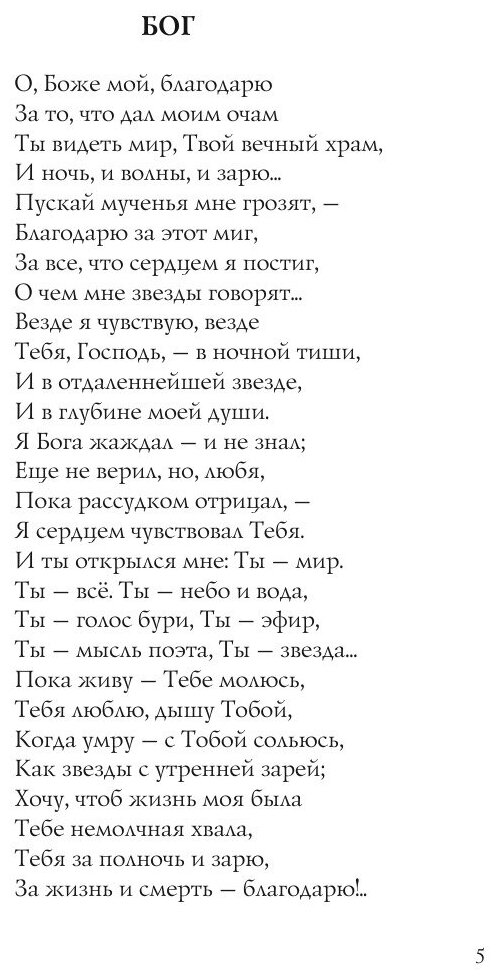 БОГ

О, Боже мой, благодарю
За то, что дал моим очам
Ты видеть мир, Твой вечный храм,
И ночь, и волны, и зарю...
Пускай мученья мне грозят, —
Благодарю за этот миг,
За все, что сердцем я постиг,
О чем мне звезды говорят...
Везде я чувствую, везде
Тебя, Господь, — в ночной тиши,
И в отдаленнейшей звезде,
И в глубине моей души.
Я Бога жаждал — и не знал;
Еще не верил, но, любя,
Пока рассудком отрицал, —
Я сердцем чувствовал Тебя.
И ты открылся мне: Ты — мир.
Ты — всё. Ты — небо и вода,
Ты — голос бури, Ты — эфир,
Ты — мысль поэта, Ты — звезда...
Пока живу — Тебе молюсь,
Тебя люблю, дышу Тобой,
Когда умру — с Тобой сольюсь,
Как звезды с утренней зарей;
Хочу, чтоб жизнь моя была
Тебе немолчная хвала,
Тебя за полночь и зарю,
За жизнь и смерть — благодарю!..

5